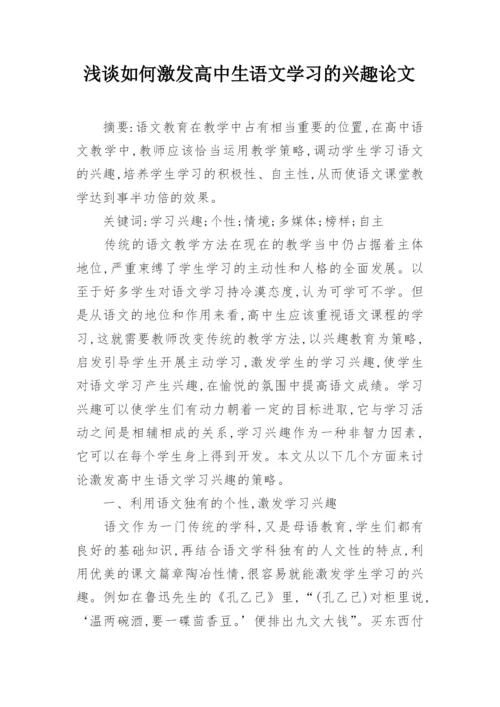 浅谈如何激发高中生语文学习的兴趣论文

摘要:语文教育在教学中占有相当重要的位置,在高中语文教学中,教师应该恰当运用教学策略,调动学生学习语文的兴趣,培养学生学习的积极性、自主性,从而使语文课堂教学达到事半功倍的效果。

关键词:学习兴趣;个性;情境;多媒体;榜样;自主

传统的语文教学方法在现在的教学当中仍占据着主体地位,严重束缚了学生学习的主动性和人格的全面发展。以至于好多学生对语文学习持冷漠态度,认为可学可不学。但是从语文的地位和作用来看,高中生应该重视语文课程的学习,这就需要教师改变传统的教学方法,以兴趣教育为策略,启发引导学生开展主动学习,激发学生的学习兴趣,使学生对语文学习产生兴趣,在愉悦的氛围中提高语文成绩。学习兴趣可以使学生们有动力朝着一定的目标进取,它与学习活动之间是相辅相成的关系,学习兴趣作为一种非智力因素,它可以在每个学生身上得到开发。本文从以下几个方面来讨论激发高中生语文学习兴趣的策略。

一、利用语文独有的个性,激发学习兴趣

语文作为一门传统的学科,又是母语教育,学生们都有良好的基础知识,再结合语文学科独有的人文性的特点,利用优美的课文篇章陶冶性情,很容易就能激发学生学习的兴趣。例如在鲁迅先生的《孔乙己》里,“(孔乙己)对柜里说,‘温两碗酒,要一碟茴香豆。’便排出九文大钱”。买东西付